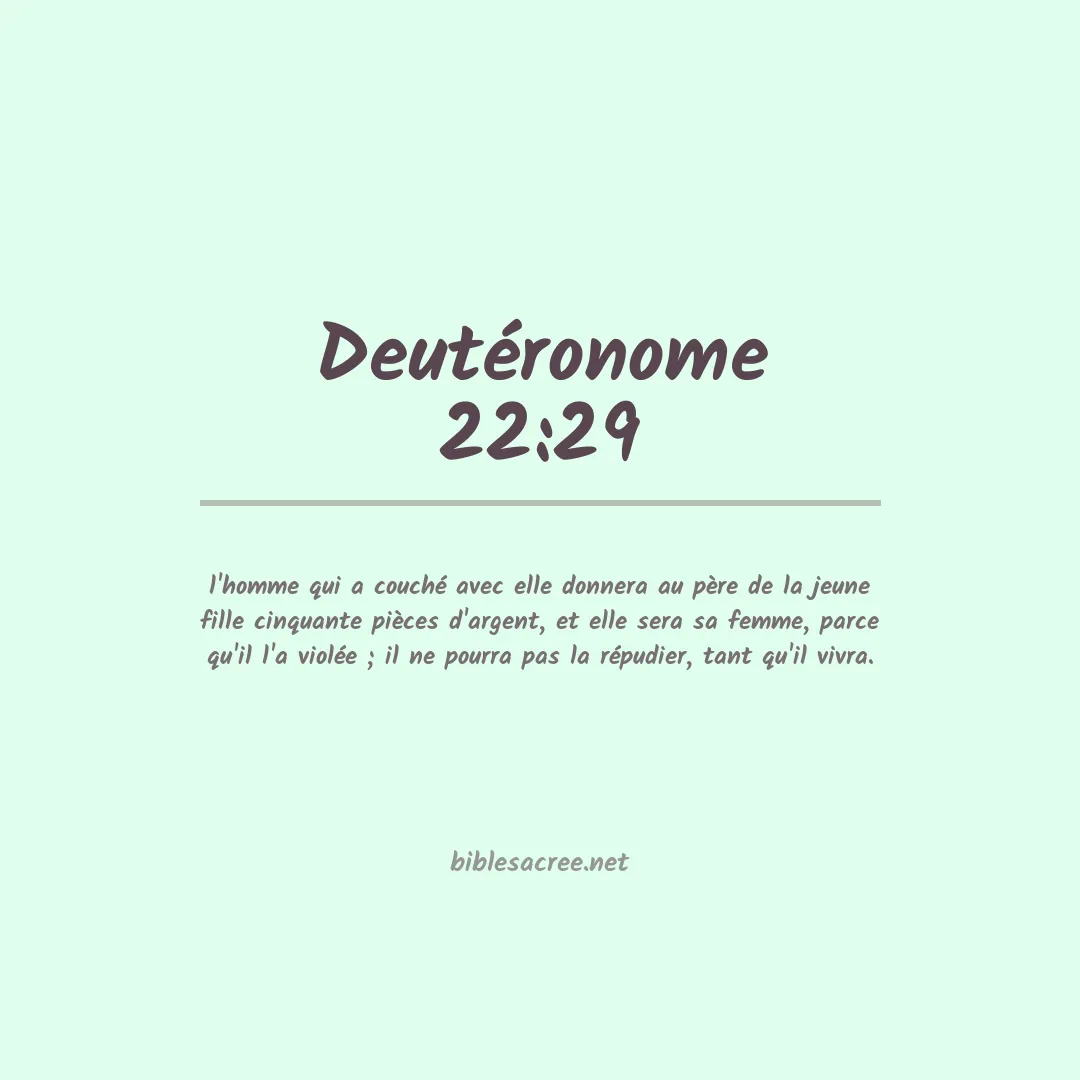 Deutéronome
22:29

l'homme qui a couché avec elle donnera au père de la jeune fille cinquante pièces d'argent, et elle sera sa femme, parce qu'il l'a violée ; il ne pourra pas la répudier, tant qu'il vivra.

biblesacree.net